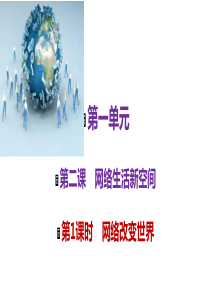 第一单元

第二课　网络生活新空间

第1课时　网络改变世界